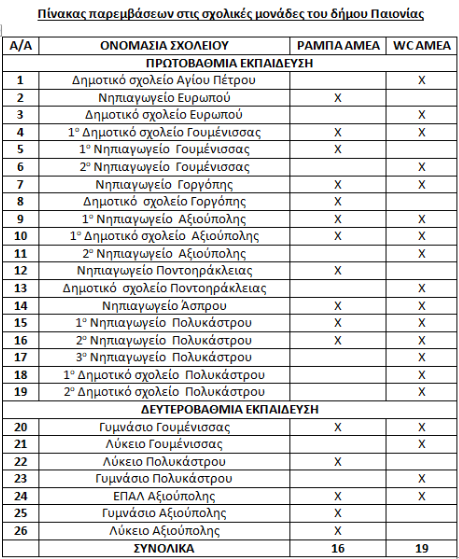 Πίνακας παρεμβάσεων στις σχολικές μονάδες του δήμου Παιονίας

| Α/Α | ΟΝΟΜΑΣΙΑ ΣΧΟΛΕΙΟΥ | ΡΑΜΠΑ ΑΜΕΑ | WC ΑΜΕΑ |
|---|---|---|---|
| | ΠΡΩΤΟΒΑΘΜΙΑ ΕΚΠΑΙΔΕΥΣΗ | | |
| 1 | Δημοτικό σχολείο Αγίου Πέτρου | | Χ |
| 2 | Νηπιαγωγείο Ευρωπού | Χ | |
| 3 | Δημοτικό σχολείο Ευρωπού | | Χ |
| 4 | 1ο Δημοτικό σχολείο Γουμένισσας | Χ | Χ |
| 5 | 1ο Νηπιαγωγείο Γουμένισσας | Χ | |
| 6 | 2ο Νηπιαγωγείο Γουμένισσας | | Χ |
| 7 | Νηπιαγωγείο Γοργόπης | Χ | Χ |
| 8 | Δημοτικό σχολείο Γοργόπης | Χ | |
| 9 | 1ο Νηπιαγωγείο Αξιούπολης | Χ | Χ |
| 10 | 1ο Δημοτικό σχολείο Αξιούπολης | Χ | Χ |
| 11 | 2ο Νηπιαγωγείο Αξιούπολης | | Χ |
| 12 | Νηπιαγωγείο Ποντοηράκλειας | Χ | |
| 13 | Δημοτικό σχολείο Ποντοηράκλειας | | Χ |
| 14 | Νηπιαγωγείο Άσπρου | Χ | Χ |
| 15 | 1ο Νηπιαγωγείο Πολυκάστρου | Χ | Χ |
| 16 | 2ο Νηπιαγωγείο Πολυκάστρου | Χ | Χ |
| 17 | 3ο Νηπιαγωγείο Πολυκάστρου | | Χ |
| 18 | 1ο Δημοτικό σχολείο Πολυκάστρου | | Χ |
| 19 | 2ο Δημοτικό σχολείο Πολυκάστρου | | Χ |
| | ΔΕΥΤΕΡΟΒΑΘΜΙΑ ΕΚΠΑΙΔΕΥΣΗ | | |
| 20 | Γυμνάσιο Γουμένισσας | Χ | Χ |
| 21 | Λύκειο Γουμένισσας | | Χ |
| 22 | Λύκειο Πολυκάστρου | Χ | |
| 23 | Γυμνάσιο Πολυκάστρου | | Χ |
| 24 | ΕΠΑΛ Αξιούπολης | Χ | Χ |
| 25 | Γυμνάσιο Αξιούπολης | Χ | |
| 26 | Λύκειο Αξιούπολης | Χ | |
| | ΣΥΝΟΛΙΚΑ | 16 | 19 |